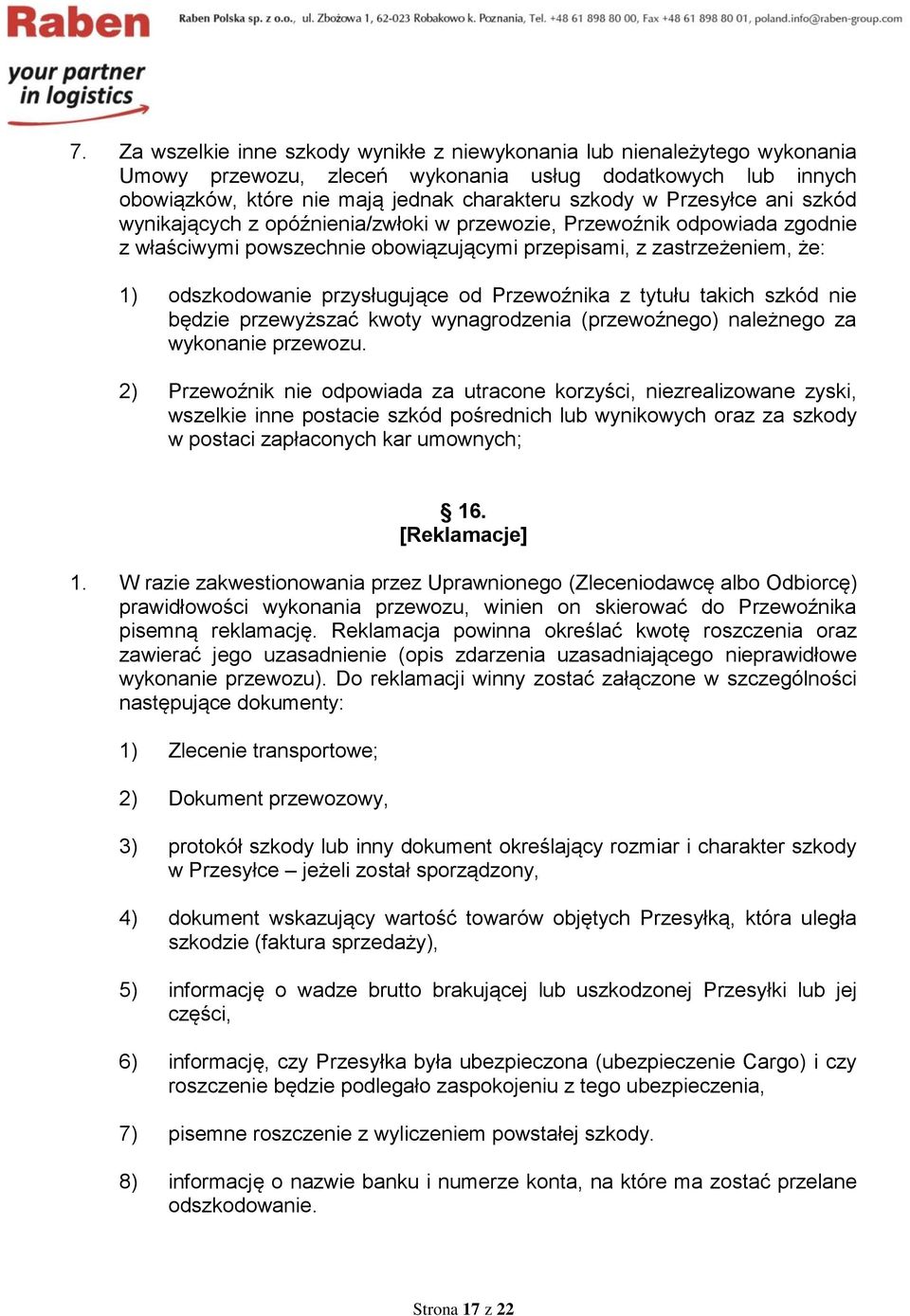 Raben

your partner in logistics

Raben Polska sp. z o.o., ul. Zbożowa 1, 62-023 Robakowo k. Poznania, Tel. +48 61 898 80 00, Fax +48 61 898 80 01, poland.info@raben-group.com

7. Za wszelkie inne szkody wynikłe z niewykonania lub nienależytego wykonania Umowy przewozu, zleceń wykonania usług dodatkowych lub innych obowiązków, które nie mają jednak charakteru szkody w Przesyłce ani szkód wynikających z opóźnienia/zwłoki w przewozie, Przewoźnik odpowiada zgodnie z właściwymi powszechnie obowiązującymi przepisami, z zastrzeżeniem, że:

1) odszkodowanie przysługujące od Przewoźnika z tytułu takich szkód nie będzie przewyższać kwoty wynagrodzenia (przewoźnego) należnego za wykonanie przewozu.

2) Przewoźnik nie odpowiada za utracone korzyści, niezrealizowane zyski, wszelkie inne postacie szkód pośrednich lub wynikowych oraz za szkody w postaci zapłaconych kar umownych;

§ 16.
[Reklamacje]

1. W razie zakwestionowania przez Uprawnionego (Zleceniodawcę albo Odbiorcę) prawidłowości wykonania przewozu, winien on skierować do Przewoźnika pisemną reklamację. Reklamacja powinna określać kwotę roszczenia oraz zawierać jego uzasadnienie (opis zdarzenia uzasadniającego nieprawidłowe wykonanie przewozu). Do reklamacji winny zostać załączone w szczególności następujące dokumenty:

1) Zlecenie transportowe;

2) Dokument przewozowy,

3) protokół szkody lub inny dokument określający rozmiar i charakter szkody w Przesyłce – jeżeli został sporządzony,

4) dokument wskazujący wartość towarów objętych Przesyłką, która uległa szkodzie (faktura sprzedaży),

5) informację o wadze brutto brakującej lub uszkodzonej Przesyłki lub jej części,

6) informację, czy Przesyłka była ubezpieczona (ubezpieczenie Cargo) i czy roszczenie będzie podlegało zaspokojeniu z tego ubezpieczenia,

7) pisemne roszczenie z wyliczeniem powstałej szkody.

8) informację o nazwie banku i numerze konta, na które ma zostać przelane odszkodowanie.

Strona 17 z 22